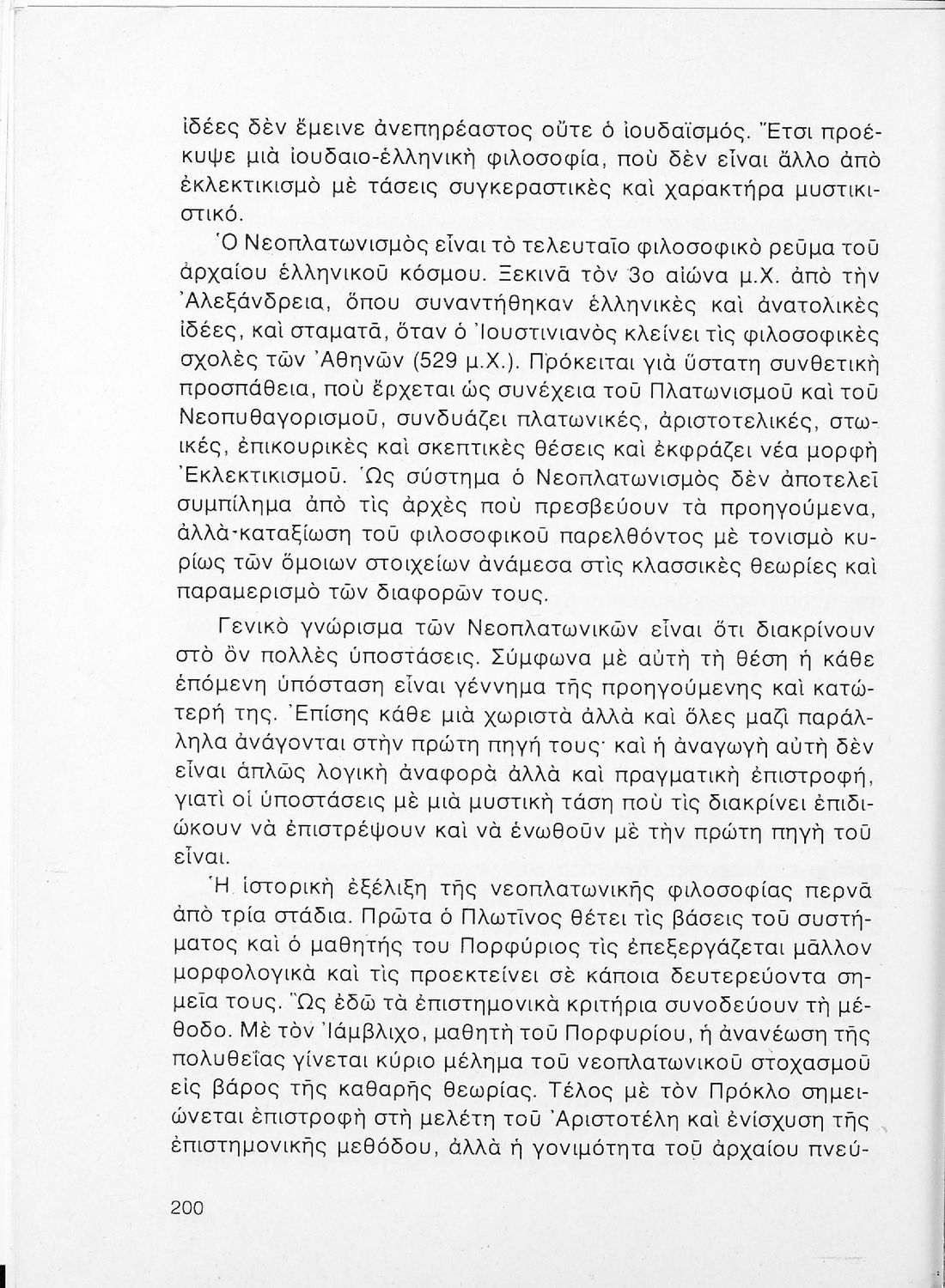 ἰδέες δὲν ἔμεινε ἀνεπηρέαστος οὔτε ὁ ἰουδαϊσμός. Ἔτσι προέκυψε μιὰ ἰουδαιο-ἑλληνικὴ φιλοσοφία, ποὺ δὲν εἶναι ἄλλο ἀπὸ ἐκλεκτικισμὸ μὲ τάσεις συγκεραστικὲς καὶ χαρακτήρα μυστικιστικό.

Ὁ Νεοπλατωνισμὸς εἶναι τὸ τελευταῖο φιλοσοφικὸ ρεῦμα τοῦ ἀρχαίου ἑλληνικοῦ κόσμου. Ξεκινᾶ τὸν 3ο αἰώνα μ.Χ. ἀπὸ τὴν Ἀλεξάνδρεια, ὅπου συναντήθηκαν ἑλληνικὲς καὶ ἀνατολικὲς ἰδέες, καὶ σταματᾶ, ὅταν ὁ Ἰουστινιανὸς κλείνει τὶς φιλοσοφικὲς σχολὲς τῶν Ἀθηνῶν (529 μ.Χ.). Πρόκειται γιὰ ὕστατη συνθετικὴ προσπάθεια, ποὺ ἔρχεται ὡς συνέχεια τοῦ Πλατωνισμοῦ καὶ τοῦ Νεοπυθαγορισμοῦ, συνδυάζει πλατωνικές, ἀριστοτελικές, στωικές, ἐπικουρικὲς καὶ σκεπτικὲς θέσεις καὶ ἐκφράζει νέα μορφὴ Ἐκλεκτικισμοῦ. Ὡς σύστημα ὁ Νεοπλατωνισμὸς δὲν ἀποτελεῖ συμπίλημα ἀπὸ τὶς ἀρχὲς ποὺ πρεσβεύουν τὰ προηγούμενα, ἀλλὰ·καταξίωση τοῦ φιλοσοφικοῦ παρελθόντος μὲ τονισμὸ κυρίως τῶν ὅμοιων στοιχείων ἀνάμεσα στὶς κλασσικὲς θεωρίες καὶ παραμερισμὸ τῶν διαφορῶν τους.

Γενικὸ γνώρισμα τῶν Νεοπλατωνικῶν εἶναι ὅτι διακρίνουν στὸ ὂν πολλὲς ὑποστάσεις. Σύμφωνα μὲ αὐτὴ τὴ θέση ἡ κάθε ἑπόμενη ὑπόσταση εἶναι γέννημα τῆς προηγούμενης καὶ κατώτερή της. Ἐπίσης κάθε μιὰ χωριστὰ ἀλλὰ καὶ ὅλες μαζὶ παράλληλα ἀνάγονται στὴν πρώτη πηγή τους· καὶ ἡ ἀναγωγὴ αὐτὴ δὲν εἶναι ἁπλῶς λογικὴ ἀναφορὰ ἀλλὰ καὶ πραγματικὴ ἐπιστροφή, γιατὶ οἱ ὑποστάσεις μὲ μιὰ μυστικὴ τάση ποὺ τὶς διακρίνει ἐπιδιώκουν νὰ ἐπιστρέψουν καὶ νὰ ἑνωθοῦν μὲ τὴν πρώτη πηγὴ τοῦ εἶναι.

Ἡ ἱστορικὴ ἐξέλιξη τῆς νεοπλατωνικῆς φιλοσοφίας περνᾶ ἀπὸ τρία στάδια. Πρῶτα ὁ Πλωτῖνος θέτει τὶς βάσεις τοῦ συστήματος καὶ ὁ μαθητής του Πορφύριος τὶς ἐπεξεργάζεται μᾶλλον μορφολογικὰ καὶ τὶς προεκτείνει σὲ κάποια δευτερεύοντα σημεῖα τους. Ὥς ἐδῶ τὰ ἐπιστημονικὰ κριτήρια συνοδεύουν τὴ μέθοδο. Μὲ τὸν Ἰάμβλιχο, μαθητὴ τοῦ Πορφυρίου, ἡ ἀνανέωση τῆς πολυθεΐας γίνεται κύριο μέλημα τοῦ νεοπλατωνικοῦ στοχασμοῦ εἰς βάρος τῆς καθαρῆς θεωρίας. Τέλος μὲ τὸν Πρόκλο σημειώνεται ἐπιστροφὴ στὴ μελέτη τοῦ Ἀριστοτέλη καὶ ἐνίσχυση τῆς ἐπιστημονικῆς μεθόδου, ἀλλὰ ἡ γονιμότητα τοῦ ἀρχαίου πνεύ-

200